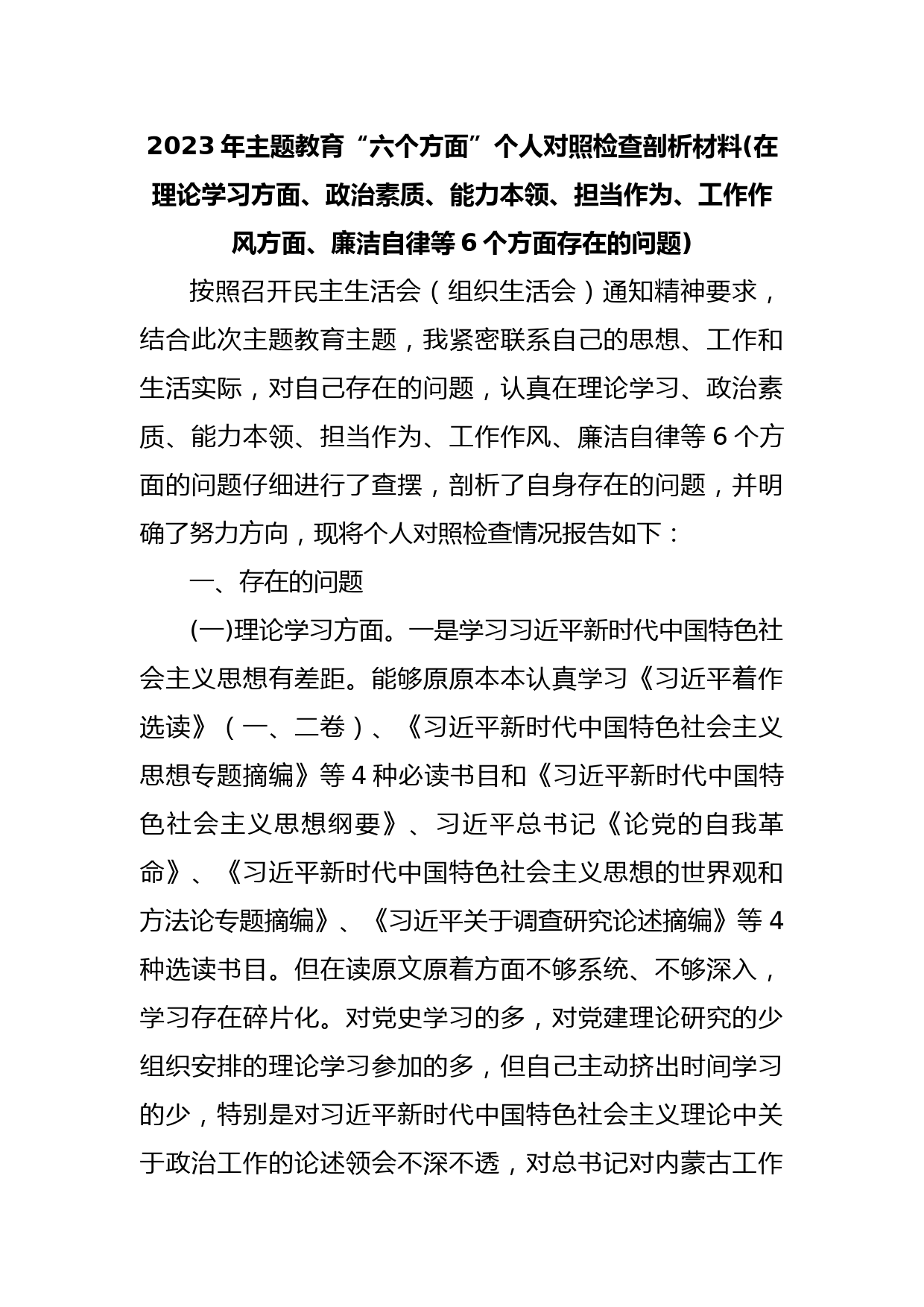 2023年主题教育“六个方面”个人对照检查剖析材料(在理论学习方面、政治素质、能力本领、担当作为、工作作风方面、廉洁自律等6个方面存在的问题)

按照召开民主生活会（组织生活会）通知精神要求，结合此次主题教育主题，我紧密联系自己的思想、工作和生活实际，对自己存在的问题，认真在理论学习、政治素质、能力本领、担当作为、工作作风、廉洁自律等6个方面的问题仔细进行了查摆，剖析了自身存在的问题，并明确了努力方向，现将个人对照检查情况报告如下：

一、存在的问题

(一)理论学习方面。一是学习习近平新时代中国特色社会主义思想有差距。能够原原本本认真学习《习近平着作选读》（一、二卷）、《习近平新时代中国特色社会主义思想专题摘编》等4种必读书目和《习近平新时代中国特色社会主义思想纲要》、习近平总书记《论党的自我革命》、《习近平新时代中国特色社会主义思想的世界观和方法论专题摘编》、《习近平关于调查研究论述摘编》等4种选读书目。但在读原文原着方面不够系统、不够深入，学习存在碎片化。对党史学习的多，对党建理论研究的少组织安排的理论学习参加的多，但自己主动挤出时间学习的少，特别是对习近平新时代中国特色社会主义理论中关于政治工作的论述领会不深不透，对总书记对内蒙古工作